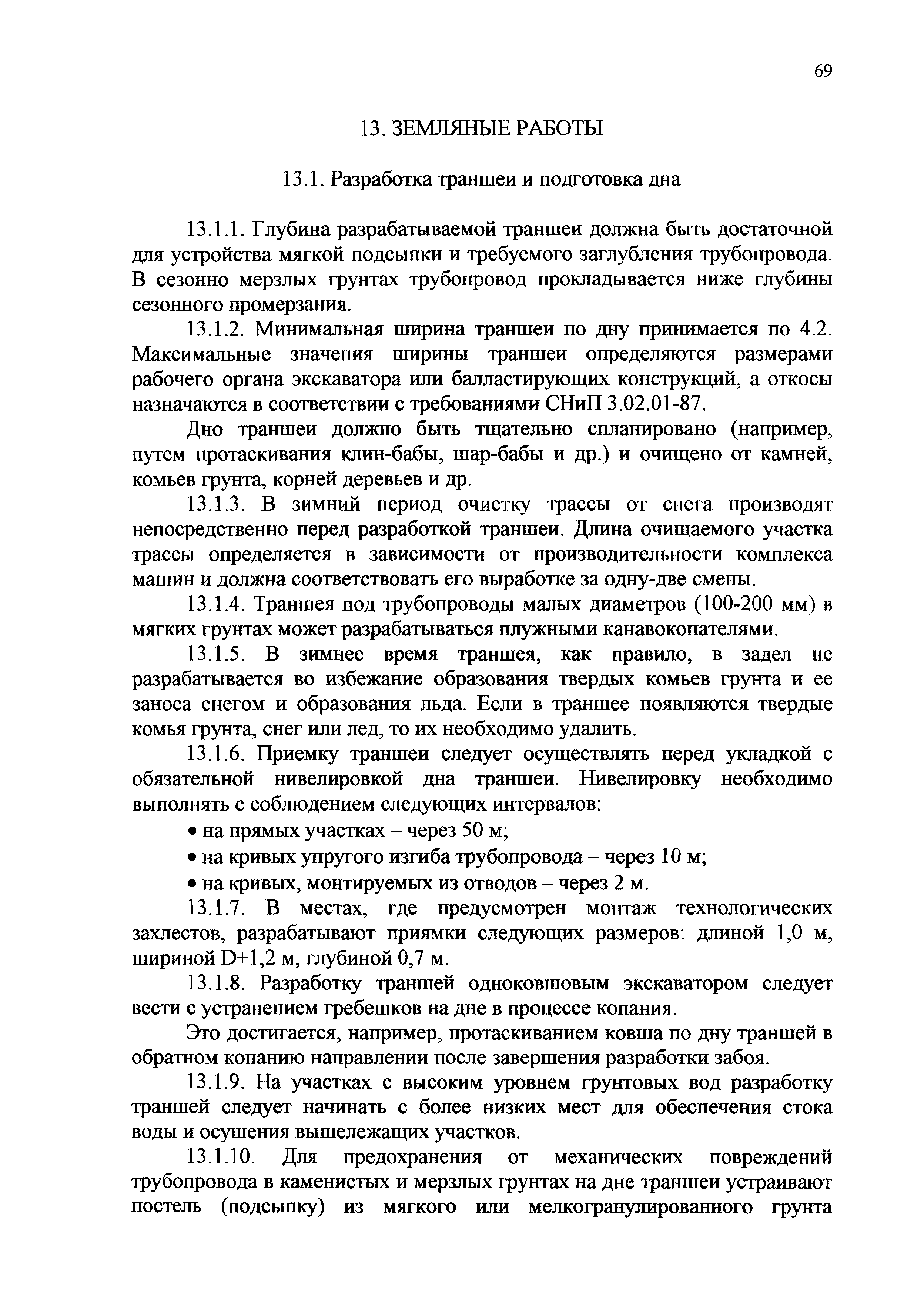 69

13. ЗЕМЛЯНЫЕ РАБОТЫ

13.1. Разработка траншеи и подготовка дна

13.1.1. Глубина разрабатываемой траншеи должна быть достаточной для устройства мягкой подсыпки и требуемого заглубления трубопровода. В сезонно мерзлых грунтах трубопровод прокладывается ниже глубины сезонного промерзания.

13.1.2. Минимальная ширина траншеи по дну принимается по 4.2. Максимальные значения ширины траншеи определяются размерами рабочего органа экскаватора или балластирующих конструкций, а откосы назначаются в соответствии с требованиями СНиП 3.02.01-87.

Дно траншеи должно быть тщательно спланировано (например, путем протаскивания клин-бабы, шар-бабы и др.) и очищено от камней, комьев грунта, корней деревьев и др.

13.1.3. В зимний период очистку трассы от снега производят непосредственно перед разработкой траншеи. Длина очищаемого участка трассы определяется в зависимости от производительности комплекса машин и должна соответствовать его выработке за одну-две смены.

13.1.4. Траншея под трубопроводы малых диаметров (100-200 мм) в мягких грунтах может разрабатываться плужными канавокопателями.

13.1.5. В зимнее время траншея, как правило, в задел не разрабатывается во избежание образования твердых комьев грунта и ее заноса снегом и образования льда. Если в траншее появляются твердые комья грунта, снег или лед, то их необходимо удалить.

13.1.6. Приемку траншеи следует осуществлять перед укладкой с обязательной нивелировкой дна траншеи. Нивелировку необходимо выполнять с соблюдением следующих интервалов:

• на прямых участках – через 50 м;

• на кривых упругого изгиба трубопровода – через 10 м;

• на кривых, монтируемых из отводов – через 2 м.

13.1.7. В местах, где предусмотрен монтаж технологических захлестов, разрабатывают приямки следующих размеров: длиной 1,0 м, шириной D+1,2 м, глубиной 0,7 м.

13.1.8. Разработку траншей одноковшовым экскаватором следует вести с устранением гребешков на дне в процессе копания.

Это достигается, например, протаскиванием ковша по дну траншей в обратном копанию направлении после завершения разработки забоя.

13.1.9. На участках с высоким уровнем грунтовых вод разработку траншей следует начинать с более низких мест для обеспечения стока воды и осушения вышележащих участков.

13.1.10. Для предохранения от механических повреждений трубопровода в каменистых и мерзлых грунтах на дне траншеи устраивают постель (подсыпку) из мягкого или мелкогранулированного грунта